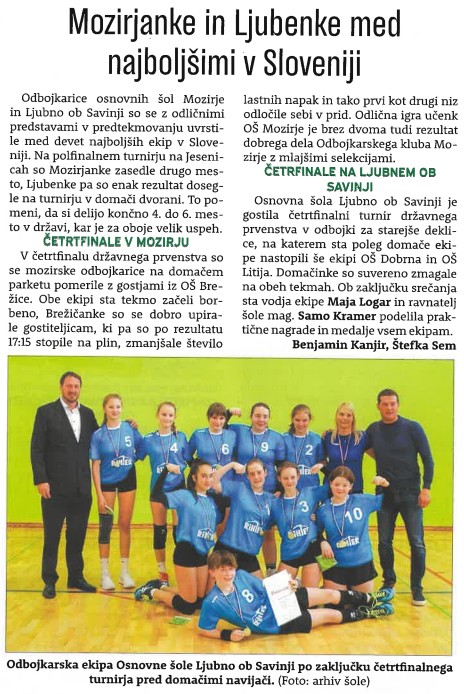 Mozirjanke in Ljubenke med najboljšimi v Sloveniji

Odbojkarice osnovnih šol Mozirje in Ljubno ob Savinji so se z odličnimi predstavami v predtekmovanju uvrstile med devet najboljših ekip v Sloveniji. Na polfinalnem turnirju na Jesenicah so Mozirjanke zasedle drugo mesto, Ljubenke pa so enak rezultat dosegle na turnirju v domači dvorani. To pomeni, da si delijo končno 4. do 6. mesto v državi, kar je za oboje velik uspeh.

ČETRTFINALE V MOZIRJU

V četrtfinalu državnega prvenstva so se mozirske odbojkarice na domačem parketu pomerile z gostjami iz OŠ Brežice. Obe ekipi sta tekmo začeli borbeno, Brežičanke so se dobro upirale gostiteljicam, ki pa so po rezultatu 17:15 stopile na plin, zmanjšale število lastnih napak in tako prvi kot drugi niz odločile sebi v prid. Odlična igra učenk OŠ Mozirje je brez dvoma tudi rezultat dobrega dela Odbojkarskega kluba Mozirje z mlajšimi selekcijami.

ČETRTFINALE NA LJUBNEM OB SAVINJI

Osnovna šola Ljubno ob Savinji je gostila četrtfinalni turnir državnega prvenstva v odbojki za starejše deklice, na katerem sta poleg domače ekipe nastopili še ekipi OŠ Dobrna in OŠ Litija. Domačinke so suvereno zmagale na obeh tekmah. Ob zaključku srečanja sta vodja ekipe Maja Logar in ravnatelj šole mag. Samo Kramer podelila praktične nagrade in medalje vsem ekipam.

Benjamin Kanjir, Štefka Sem

5 4 6 9 2 3 10 8

Odbojkarska ekipa Osnovne šole Ljubno ob Savinji po zaključku četrtfinalnega turnirja pred domačimi navijači. (Foto: arhiv šole)